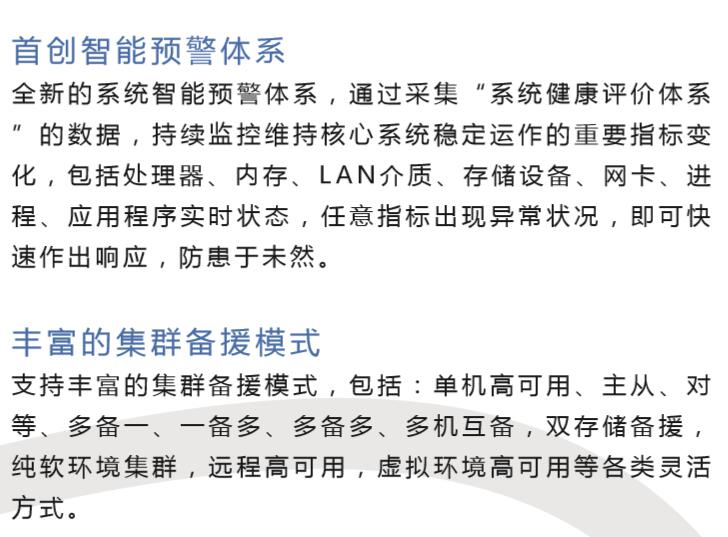 首创智能预警体系

全新的系统智能预警体系，通过采集“系统健康评价体系”的数据，持续监控维持核心系统稳定运作的重要指标变化，包括处理器、内存、LAN介质、存储设备、网卡、进程、应用程序实时状态，任意指标出现异常状况，即可快速作出响应，防患于未然。

丰富的集群备援模式

支持丰富的集群备援模式，包括：单机高可用、主从、对等、多备一、一备多、多备多、多机互备，双存储备援，纯软环境集群，远程高可用，虚拟环境高可用等各类灵活方式。